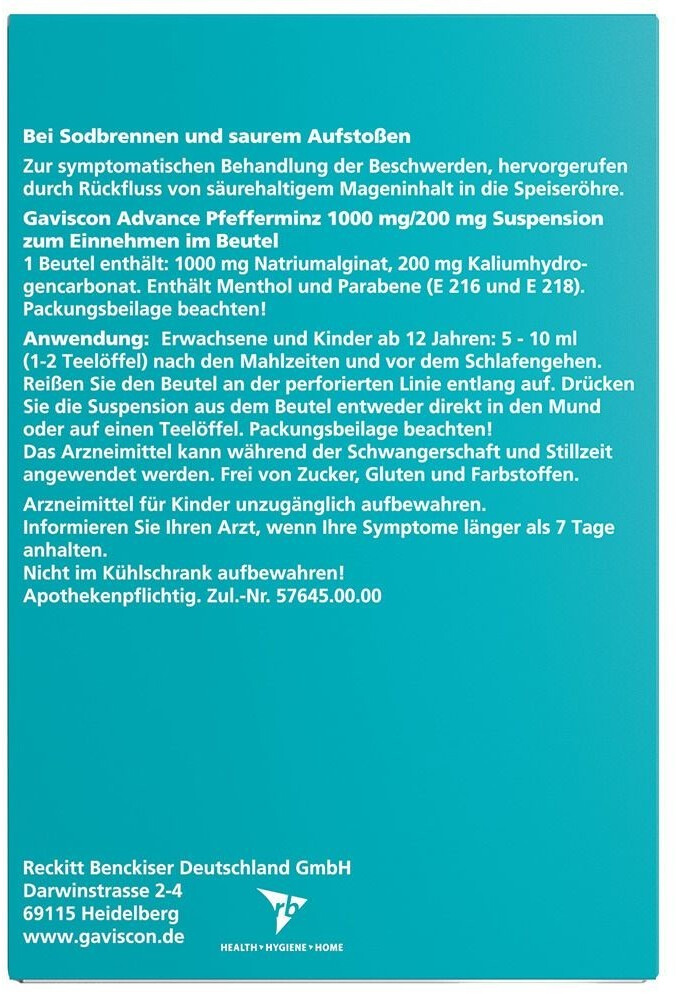 Bei Sodbrennen und saurem Aufstoßen

Zur symptomatischen Behandlung der Beschwerden, hervorgerufen durch Rückfluss von säurehaltigem Mageninhalt in die Speiseröhre.

Gaviscon Advance Pfefferminz 1000 mg/200 mg Suspension zum Einnehmen im Beutel
1 Beutel enthält: 1000 mg Natriumalginat, 200 mg Kaliumhydrogencarbonat. Enthält Menthol und Parabene (E 216 und E 218). Packungsbeilage beachten!

Anwendung: Erwachsene und Kinder ab 12 Jahren: 5 - 10 ml (1-2 Teelöffel) nach den Mahlzeiten und vor dem Schlafengehen. Reißen Sie den Beutel an der perforierten Linie entlang auf. Drücken Sie die Suspension aus dem Beutel entweder direkt in den Mund oder auf einen Teelöffel. Packungsbeilage beachten!
Das Arzneimittel kann während der Schwangerschaft und Stillzeit angewendet werden. Frei von Zucker, Gluten und Farbstoffen.

Arzneimittel für Kinder unzugänglich aufbewahren.
Informieren Sie Ihren Arzt, wenn Ihre Symptome länger als 7 Tage anhalten.
Nicht im Kühlschrank aufbewahren!
Apothekenpflichtig. Zul.-Nr. 57645.00.00

Reckitt Benckiser Deutschland GmbH
Darwinstrasse 2-4
69115 Heidelberg
www.gaviscon.de

rb
HEALTH • HYGIENE • HOME